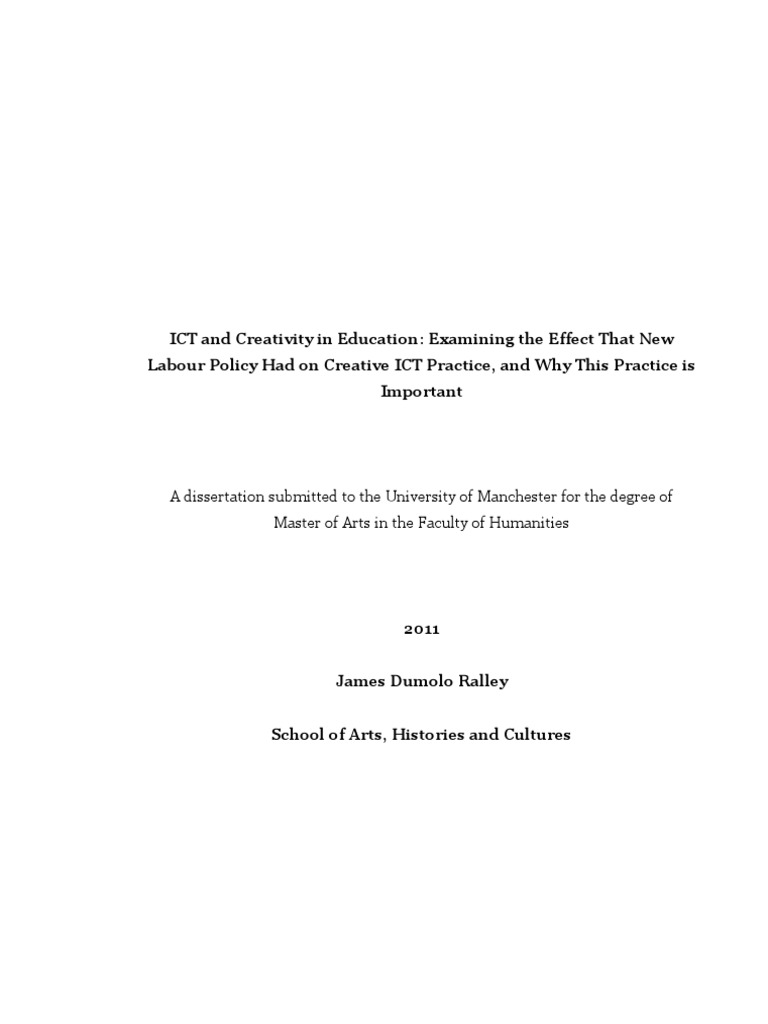 ICT and Creativity in Education: Examining the Effect That New Labour Policy Had on Creative ICT Practice, and Why This Practice is Important

A dissertation submitted to the University of Manchester for the degree of Master of Arts in the Faculty of Humanities

2011

James Dumolo Ralley

School of Arts, Histories and Cultures